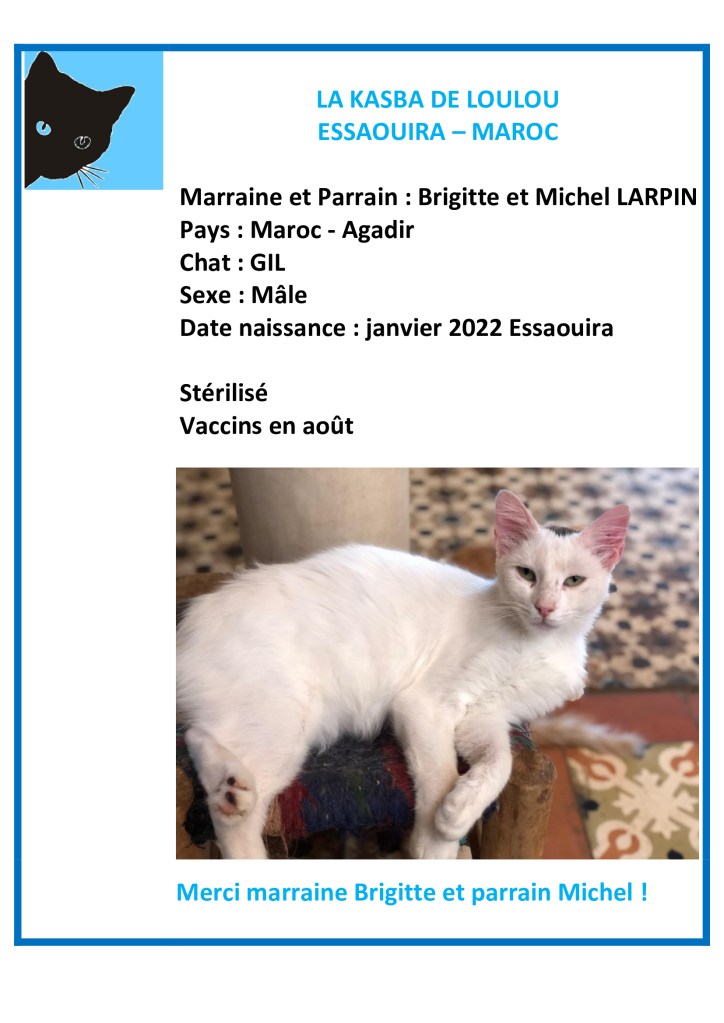 LA KASBA DE LOULOU
ESSAOUIRA – MAROC

Marraine et Parrain : Brigitte et Michel LARPIN
Pays : Maroc - Agadir
Chat : GIL
Sexe : Mâle
Date naissance : janvier 2022 Essaouira

Stérilisé
Vaccins en août

Merci marraine Brigitte et parrain Michel !